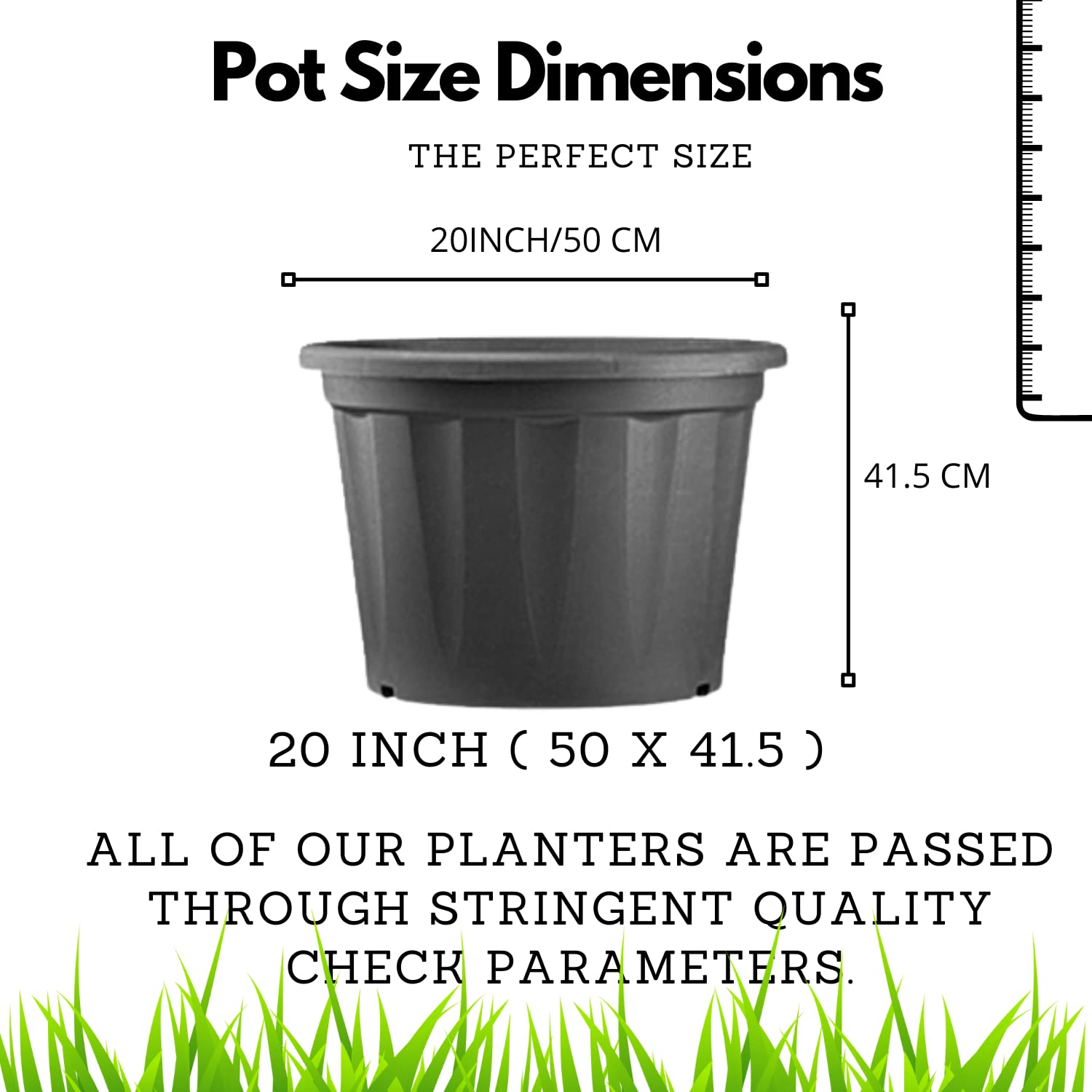 Pot Size Dimensions

THE PERFECT SIZE

20INCH/50 CM

41.5 CM

20 INCH ( 50 X 41.5 )

ALL OF OUR PLANTERS ARE PASSED THROUGH STRINGENT QUALITY CHECK PARAMETERS.